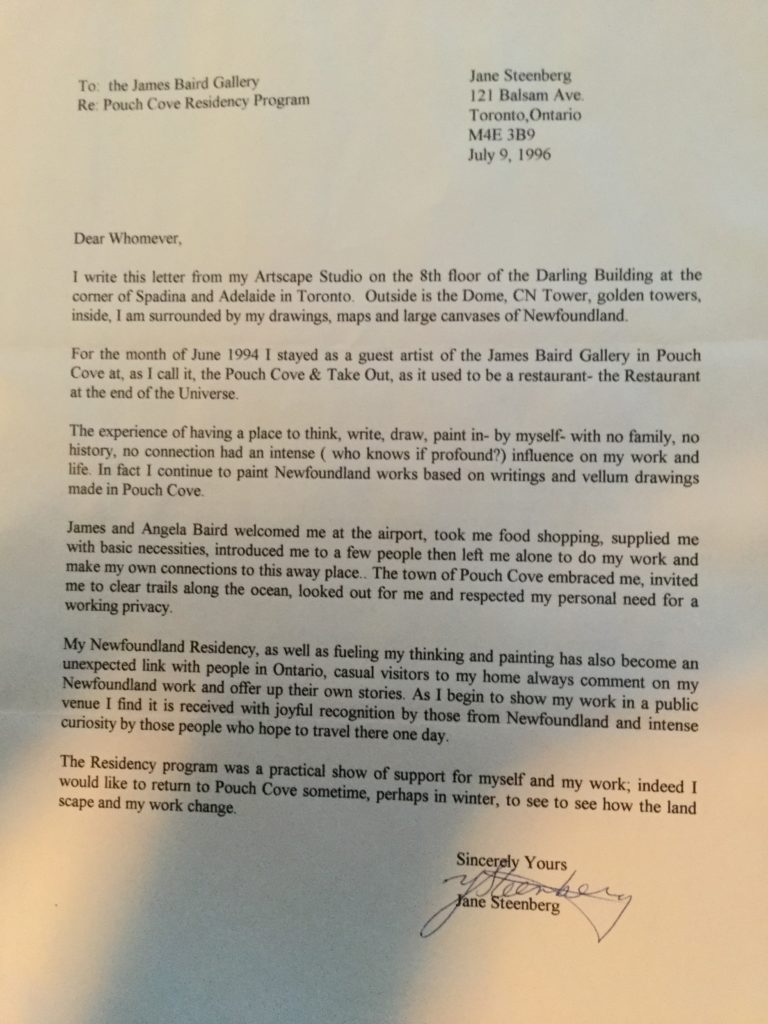 To: the James Baird Gallery
Re: Pouch Cove Residency Program

Jane Steenberg
121 Balsam Ave.
Toronto,Ontario
M4E 3B9
July 9, 1996

Dear Whomever,

I write this letter from my Artscape Studio on the 8th floor of the Darling Building at the corner of Spadina and Adelaide in Toronto. Outside is the Dome, CN Tower, golden towers, inside, I am surrounded by my drawings, maps and large canvases of Newfoundland.

For the month of June 1994 I stayed as a guest artist of the James Baird Gallery in Pouch Cove at, as I call it, the Pouch Cove & Take Out, as it used to be a restaurant- the Restaurant at the end of the Universe.

The experience of having a place to think, write, draw, paint in- by myself- with no family, no history, no connection had an intense ( who knows if profound?) influence on my work and life. In fact I continue to paint Newfoundland works based on writings and vellum drawings made in Pouch Cove.

James and Angela Baird welcomed me at the airport, took me food shopping, supplied me with basic necessities, introduced me to a few people then left me alone to do my work and make my own connections to this away place.. The town of Pouch Cove embraced me, invited me to clear trails along the ocean, looked out for me and respected my personal need for a working privacy.

My Newfoundland Residency, as well as fueling my thinking and painting has also become an unexpected link with people in Ontario, casual visitors to my home always comment on my Newfoundland work and offer up their own stories. As I begin to show my work in a public venue I find it is received with joyful recognition by those from Newfoundland and intense curiosity by those people who hope to travel there one day.

The Residency program was a practical show of support for myself and my work; indeed I would like to return to Pouch Cove sometime, perhaps in winter, to see to see how the land scape and my work change.

Sincerely Yours
J Steenberg
Jane Steenberg